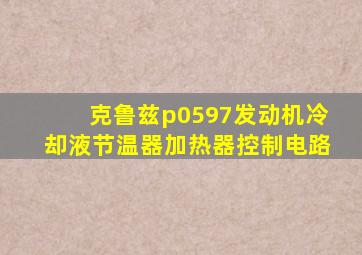 克鲁兹p0597发动机冷却液节温器加热器控制电路